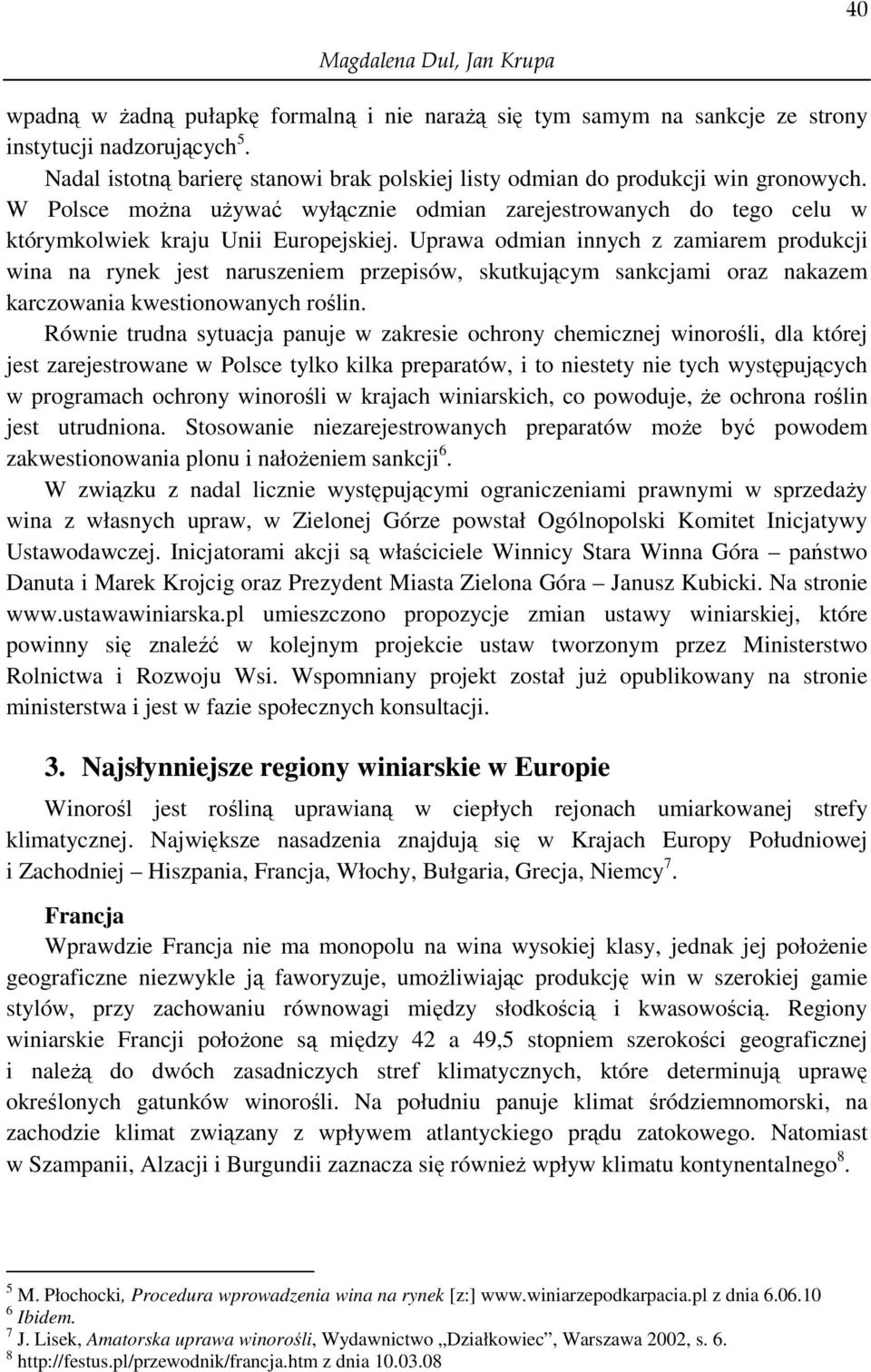 40

Magdalena Dul, Jan Krupa

wpadną w żadną pułapkę formalną i nie narażą się tym samym na sankcje ze strony instytucji nadzorujących$^5$.

Nadal istotną barierę stanowi brak polskiej listy odmian do produkcji win gronowych. W Polsce można używać wyłącznie odmian zarejestrowanych do tego celu w którymkolwiek kraju Unii Europejskiej. Uprawa odmian innych z zamiarem produkcji wina na rynek jest naruszeniem przepisów, skutkującym sankcjami oraz nakazem karczowania kwestionowanych roślin.

Równie trudna sytuacja panuje w zakresie ochrony chemicznej winorośli, dla której jest zarejestrowane w Polsce tylko kilka preparatów, i to niestety nie tych występujących w programach ochrony winorośli w krajach winiarskich, co powoduje, że ochrona roślin jest utrudniona. Stosowanie niezarejestrowanych preparatów może być powodem zakwestionowania plonu i nałożeniem sankcji$^6$.

W związku z nadal licznie występującymi ograniczeniami prawnymi w sprzedaży wina z własnych upraw, w Zielonej Górze powstał Ogólnopolski Komitet Inicjatywy Ustawodawczej. Inicjatorami akcji są właściciele Winnicy Stara Winna Góra – państwo Danuta i Marek Krojcig oraz Prezydent Miasta Zielona Góra – Janusz Kubicki. Na stronie www.ustawawiniarska.pl umieszczono propozycje zmian ustawy winiarskiej, które powinny się znaleźć w kolejnym projekcie ustaw tworzonym przez Ministerstwo Rolnictwa i Rozwoju Wsi. Wspomniany projekt został już opublikowany na stronie ministerstwa i jest w fazie społecznych konsultacji.

3. Najsłynniejsze regiony winiarskie w Europie

Winorośl jest rośliną uprawianą w ciepłych rejonach umiarkowanej strefy klimatycznej. Największe nasadzenia znajdują się w Krajach Europy Południowej i Zachodniej – Hiszpania, Francja, Włochy, Bułgaria, Grecja, Niemcy$^7$.

Francja

Wprawdzie Francja nie ma monopolu na wina wysokiej klasy, jednak jej położenie geograficzne niezwykle ją faworyzuje, umożliwiając produkcję win w szerokiej gamie stylów, przy zachowaniu równowagi między słodkością i kwasowością. Regiony winiarskie Francji położone są między 42 a 49,5 stopniem szerokości geograficznej i należą do dwóch zasadniczych stref klimatycznych, które determinują uprawę określonych gatunków winorośli. Na południu panuje klimat śródziemnomorski, na zachodzie klimat związany z wpływem atlantyckiego prądu zatokowego. Natomiast w Szampanii, Alzacji i Burgundii zaznacza się również wpływ klimatu kontynentalnego$^8$.

$^5$ M. Płochocki, Procedura wprowadzenia wina na rynek [z:] www.winiarzepodkarpacia.pl z dnia 6.06.10
$^6$ Ibidem.
$^7$ J. Lisek, Amatorska uprawa winorośli, Wydawnictwo „Działkowiec”, Warszawa 2002, s. 6.
$^8$ http://festus.pl/przewodnik/francja.htm z dnia 10.03.08